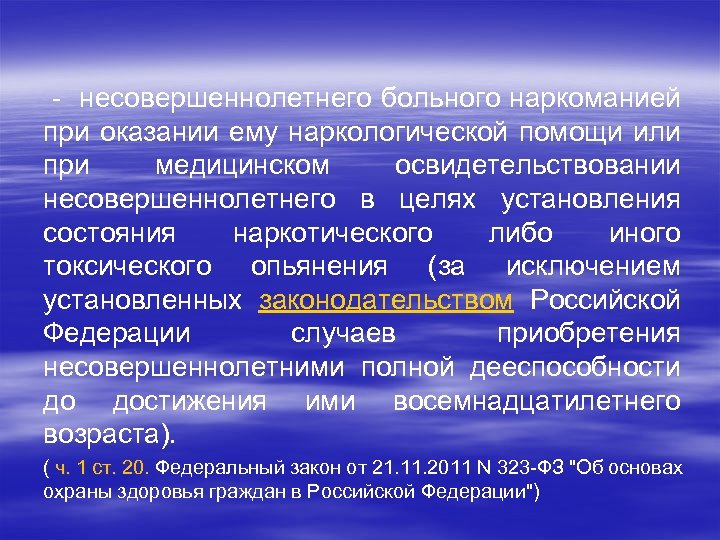 - несовершеннолетнего больного наркоманией при оказании ему наркологической помощи или при медицинском освидетельствовании несовершеннолетнего в целях установления состояния наркотического либо иного токсического опьянения (за исключением установленных законодательством Российской Федерации случаев приобретения несовершеннолетними полной дееспособности до достижения ими восемнадцатилетнего возраста).

( ч. 1 ст. 20. Федеральный закон от 21.11.2011 N 323-ФЗ "Об основах охраны здоровья граждан в Российской Федерации")